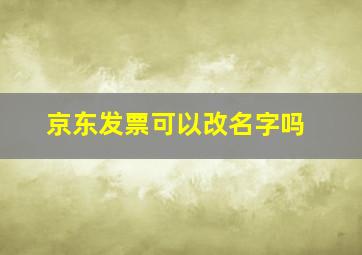 京东发票可以改名字吗